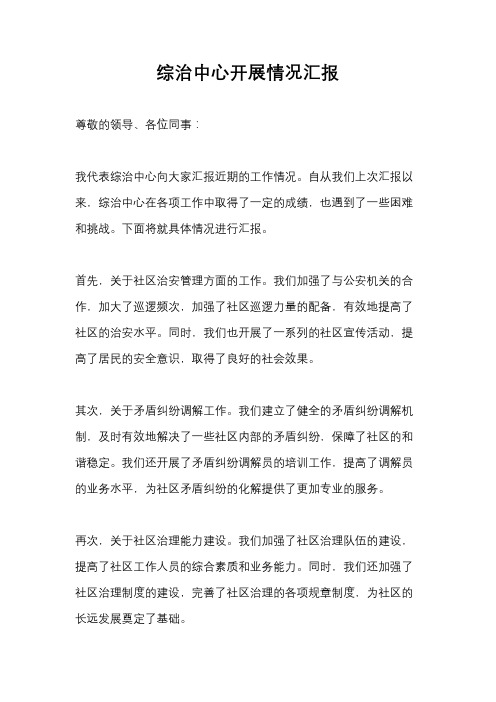 综治中心开展情况汇报

尊敬的领导、各位同事：

我代表综治中心向大家汇报近期的工作情况。自从我们上次汇报以来，综治中心在各项工作中取得了一定的成绩，也遇到了一些困难和挑战。下面将就具体情况进行汇报。

首先，关于社区治安管理方面的工作。我们加强了与公安机关的合作，加大了巡逻频次，加强了社区巡逻力量的配备，有效地提高了社区的治安水平。同时，我们也开展了一系列的社区宣传活动，提高了居民的安全意识，取得了良好的社会效果。

其次，关于矛盾纠纷调解工作。我们建立了健全的矛盾纠纷调解机制，及时有效地解决了一些社区内部的矛盾纠纷，保障了社区的和谐稳定。我们还开展了矛盾纠纷调解员的培训工作，提高了调解员的业务水平，为社区矛盾纠纷的化解提供了更加专业的服务。

再次，关于社区治理能力建设。我们加强了社区治理队伍的建设，提高了社区工作人员的综合素质和业务能力。同时，我们还加强了社区治理制度的建设，完善了社区治理的各项规章制度，为社区的长远发展奠定了基础。